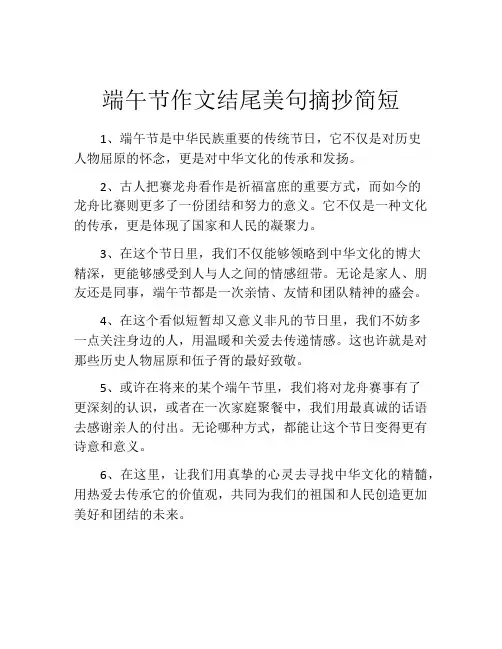 端午节作文结尾美句摘抄简短

1、端午节是中华民族重要的传统节日，它不仅是对历史人物屈原的怀念，更是对中华文化的传承和发扬。

2、古人把赛龙舟看作是祈福富庶的重要方式，而如今的龙舟比赛则更多了一份团结和努力的意义。它不仅是一种文化的传承，更是体现了国家和人民的凝聚力。

3、在这个节日里，我们不仅能够领略到中华文化的博大精深，更能够感受到人与人之间的情感纽带。无论是家人、朋友还是同事，端午节都是一次亲情、友情和团队精神的盛会。

4、在这个看似短暂却又意义非凡的节日里，我们不妨多一点关注身边的人，用温暖和关爱去传递情感。这也许就是对那些历史人物屈原和伍子胥的最好致敬。

5、或许在将来的某个端午节里，我们将对龙舟赛事有了更深刻的认识，或者在一次家庭聚餐中，我们用最真诚的话语去感谢亲人的付出。无论哪种方式，都能让这个节日变得更有诗意和意义。

6、在这里，让我们用真挚的心灵去寻找中华文化的精髓，用热爱去传承它的价值观，共同为我们的祖国和人民创造更加美好和团结的未来。